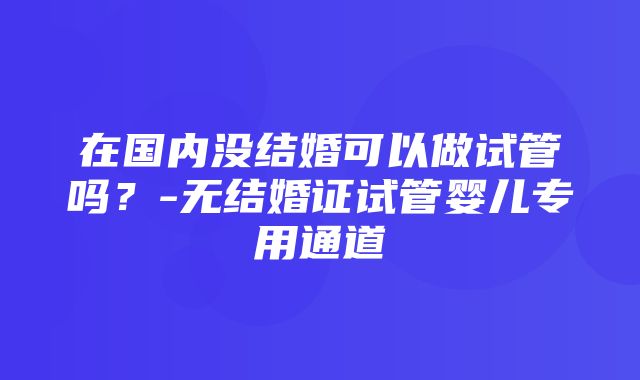 在国内没结婚可以做试管吗？-无结婚证试管婴儿专用通道